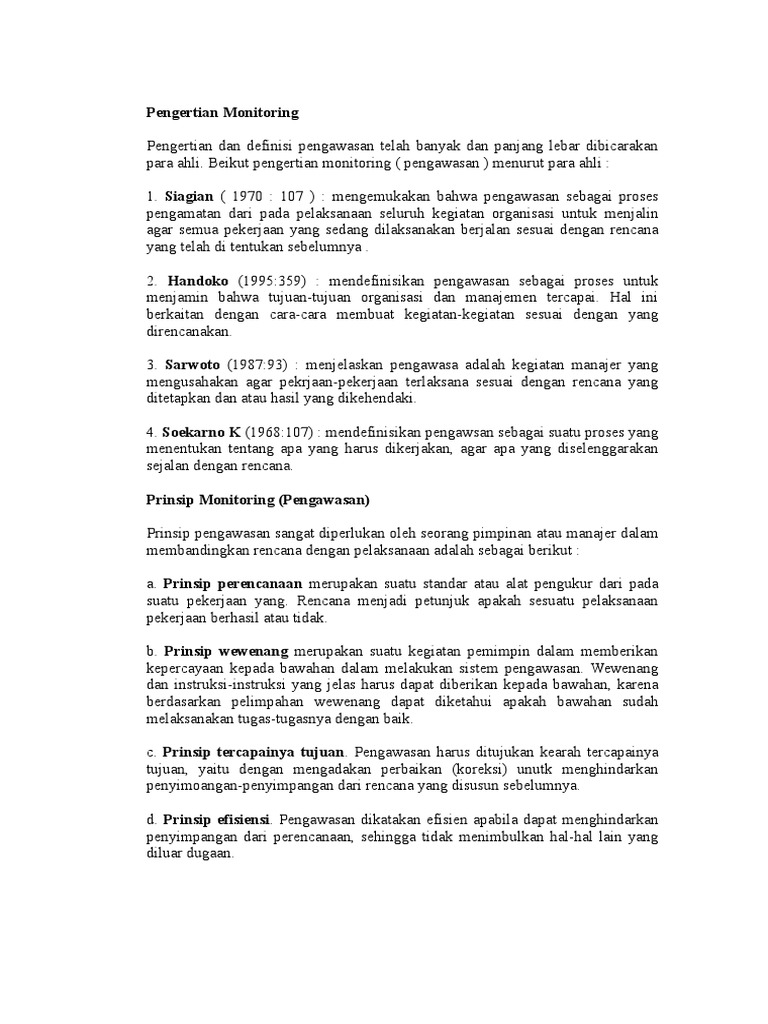 Pengertian Monitoring

Pengertian dan definisi pengawasan telah banyak dan panjang lebar dibicarakan para ahli. Beikut pengertian monitoring ( pengawasan ) menurut para ahli :

1. Siagian ( 1970 : 107 ) : mengemukakan bahwa pengawasan sebagai proses pengamatan dari pada pelaksanaan seluruh kegiatan organisasi untuk menjalin agar semua pekerjaan yang sedang dilaksanakan berjalan sesuai dengan rencana yang telah di tentukan sebelumnya .

2. Handoko (1995:359) : mendefinisikan pengawasan sebagai proses untuk menjamin bahwa tujuan-tujuan organisasi dan manajemen tercapai. Hal ini berkaitan dengan cara-cara membuat kegiatan-kegiatan sesuai dengan yang direncanakan.

3. Sarwoto (1987:93) : menjelaskan pengawasa adalah kegiatan manajer yang mengusahakan agar pekrjaan-pekerjaan terlaksana sesuai dengan rencana yang ditetapkan dan atau hasil yang dikehendaki.

4. Soekarno K (1968:107) : mendefinisikan pengawsan sebagai suatu proses yang menentukan tentang apa yang harus dikerjakan, agar apa yang diselenggarakan sejalan dengan rencana.

Prinsip Monitoring (Pengawasan)

Prinsip pengawasan sangat diperlukan oleh seorang pimpinan atau manajer dalam membandingkan rencana dengan pelaksanaan adalah sebagai berikut :

a. Prinsip perencanaan merupakan suatu standar atau alat pengukur dari pada suatu pekerjaan yang. Rencana menjadi petunjuk apakah sesuatu pelaksanaan pekerjaan berhasil atau tidak.

b. Prinsip wewenang merupakan suatu kegiatan pemimpin dalam memberikan kepercayaan kepada bawahan dalam melakukan sistem pengawasan. Wewenang dan instruksi-instruksi yang jelas harus dapat diberikan kepada bawahan, karena berdasarkan pelimpahan wewenang dapat diketahui apakah bawahan sudah melaksanakan tugas-tugasnya dengan baik.

c. Prinsip tercapainya tujuan. Pengawasan harus ditujukan kearah tercapainya tujuan, yaitu dengan mengadakan perbaikan (koreksi) unutk menghindarkan penyimoangan-penyimpangan dari rencana yang disusun sebelumnya.

d. Prinsip efisiensi. Pengawasan dikatakan efisien apabila dapat menghindarkan penyimpangan dari perencanaan, sehingga tidak menimbulkan hal-hal lain yang diluar dugaan.